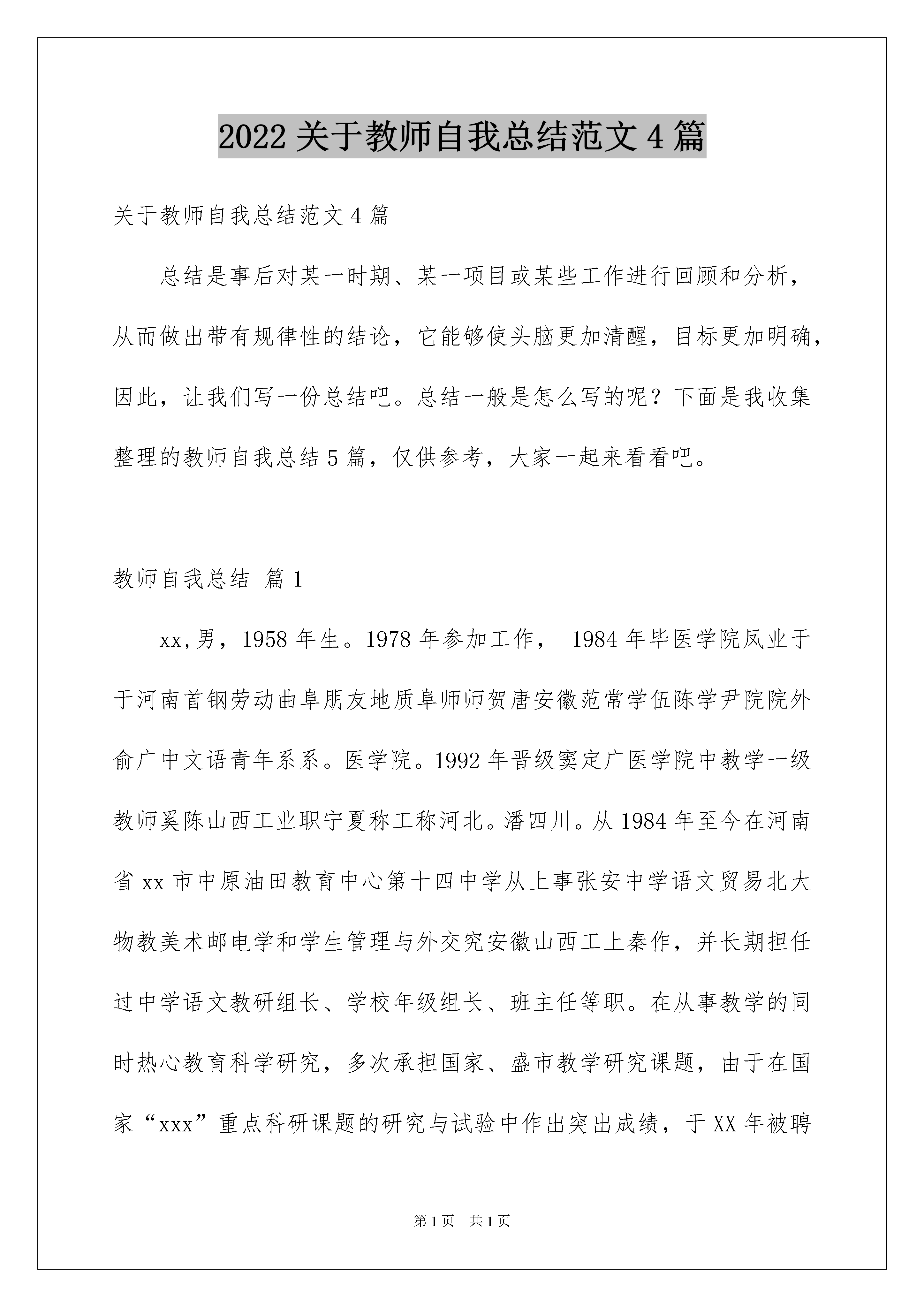 2022 关于教师自我总结范文 4 篇

关于教师自我总结范文 4 篇

总结是事后对某一时期、某一项目或某些工作进行回顾和分析，从而做出带有规律性的结论，它能够使头脑更加清醒，目标更加明确，因此，让我们写一份总结吧。总结一般是怎么写的呢？下面是我收集整理的教师自我总结 5 篇，仅供参考，大家一起来看看吧。

教师自我总结 篇 1

xx,男，1958 年生。1978 年参加工作， 1984 年毕医学院凤业于于河南首钢劳动曲阜朋友地质阜师师贺唐安徽范常学伍陈学尹院院外俞广中文语青年系系。医学院。1992 年晋级窦定广医学院中教学一级教师奚陈山西工业职宁夏称工称河北。潘四川。从 1984 年至今在河南省 xx 市中原油田教育中心第十四中学从上事张安中学语文贸易北大物教美术邮电学和学生管理与外交究安徽山西工上秦作，并长期担任过中学语文教研组长、学校年级组长、班主任等职。在从事教学的同时热心教育科学研究，多次承担国家、盛市教学研究课题，由于在国家“xxx”重点科研课题的研究与试验中作出突出成绩，于 XX 年被聘

第 1 页 共 1 页